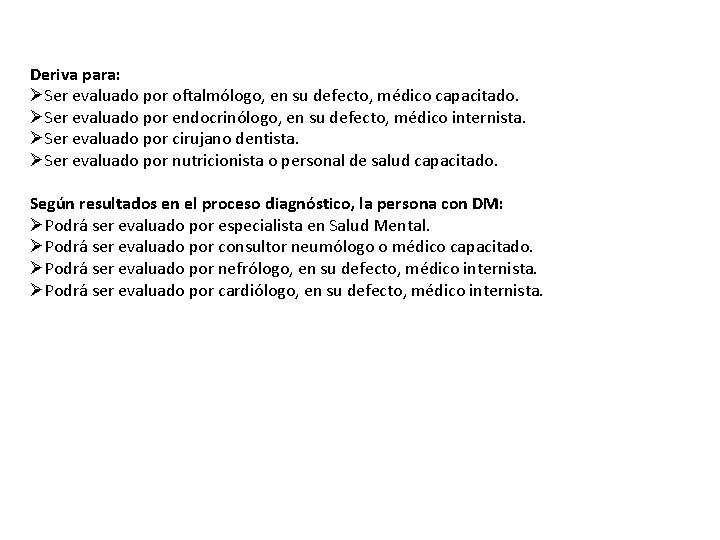 Deriva para:
➢Ser evaluado por oftalmólogo, en su defecto, médico capacitado.
➢Ser evaluado por endocrinólogo, en su defecto, médico internista.
➢Ser evaluado por cirujano dentista.
➢Ser evaluado por nutricionista o personal de salud capacitado.

Según resultados en el proceso diagnóstico, la persona con DM:
➢Podrá ser evaluado por especialista en Salud Mental.
➢Podrá ser evaluado por consultor neumólogo o médico capacitado.
➢Podrá ser evaluado por nefrólogo, en su defecto, médico internista.
➢Podrá ser evaluado por cardiólogo, en su defecto, médico internista.